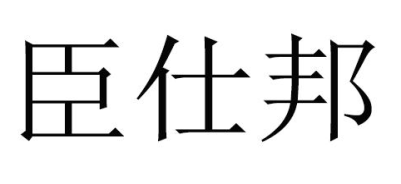 臣仕邦